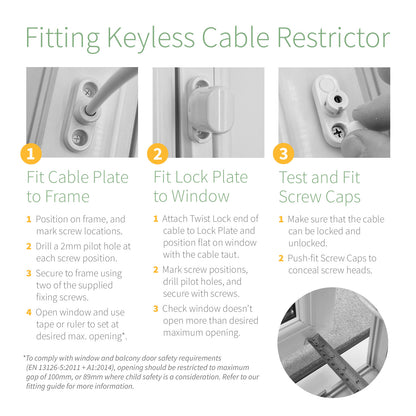 Fitting Keyless Cable Restrictor

1

Fit Cable Plate to Frame

1 Position on frame, and mark screw locations.

2 Drill a 2mm pilot hole at each screw position.

3 Secure to frame using two of the supplied fixing screws.

4 Open window and use tape or ruler to set at desired max. opening*.

2

Fit Lock Plate to Window

1 Attach Twist Lock end of cable to Lock Plate and position flat on window with the cable taut.

2 Mark screw positions, drill pilot holes, and secure with screws.

3 Check window doesn't open more than desired maximum opening.

3

Test and Fit Screw Caps

1 Make sure that the cable can be locked and unlocked.

2 Push-fit Screw Caps to conceal screw heads.

*To comply with window and balcony door safety requirements (EN 13126-5:2011 + A1:2014), opening should be restricted to maximum gap of 100mm, or 89mm where child safety is a consideration. Refer to our fitting guide for more information.